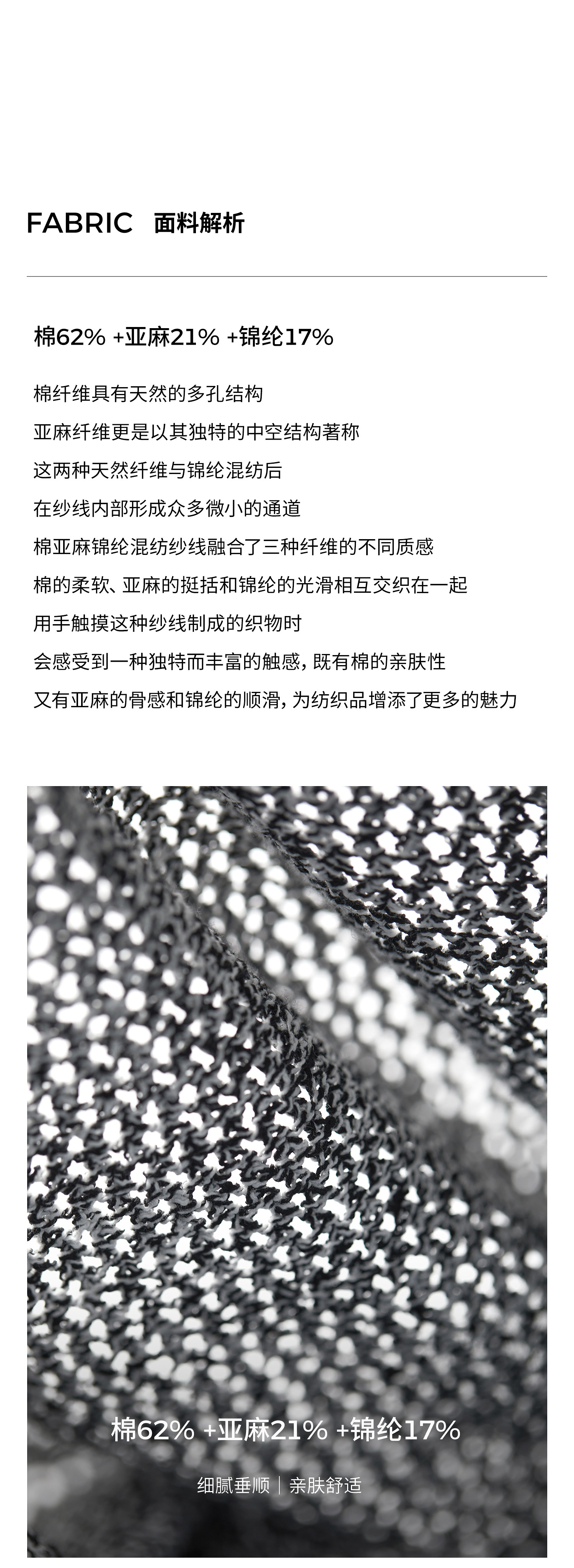 FABRIC 面料解析

棉62% +亚麻21% +锦纶17%

棉纤维具有天然的多孔结构

亚麻纤维更是以其独特的中空结构著称

这两种天然纤维与锦纶混纺后

在纱线内部形成众多微小的通道

棉亚麻锦纶混纺纱线融合了三种纤维的不同质感

棉的柔软、亚麻的挺括和锦纶的光滑相互交织在一起

用手触摸这种纱线制成的织物时

会感受到一种独特而丰富的触感，既有棉的亲肤性

又有亚麻的骨感和锦纶的顺滑，为纺织品增添了更多的魅力

棉62% +亚麻21% +锦纶17%

细腻垂顺 | 亲肤舒适